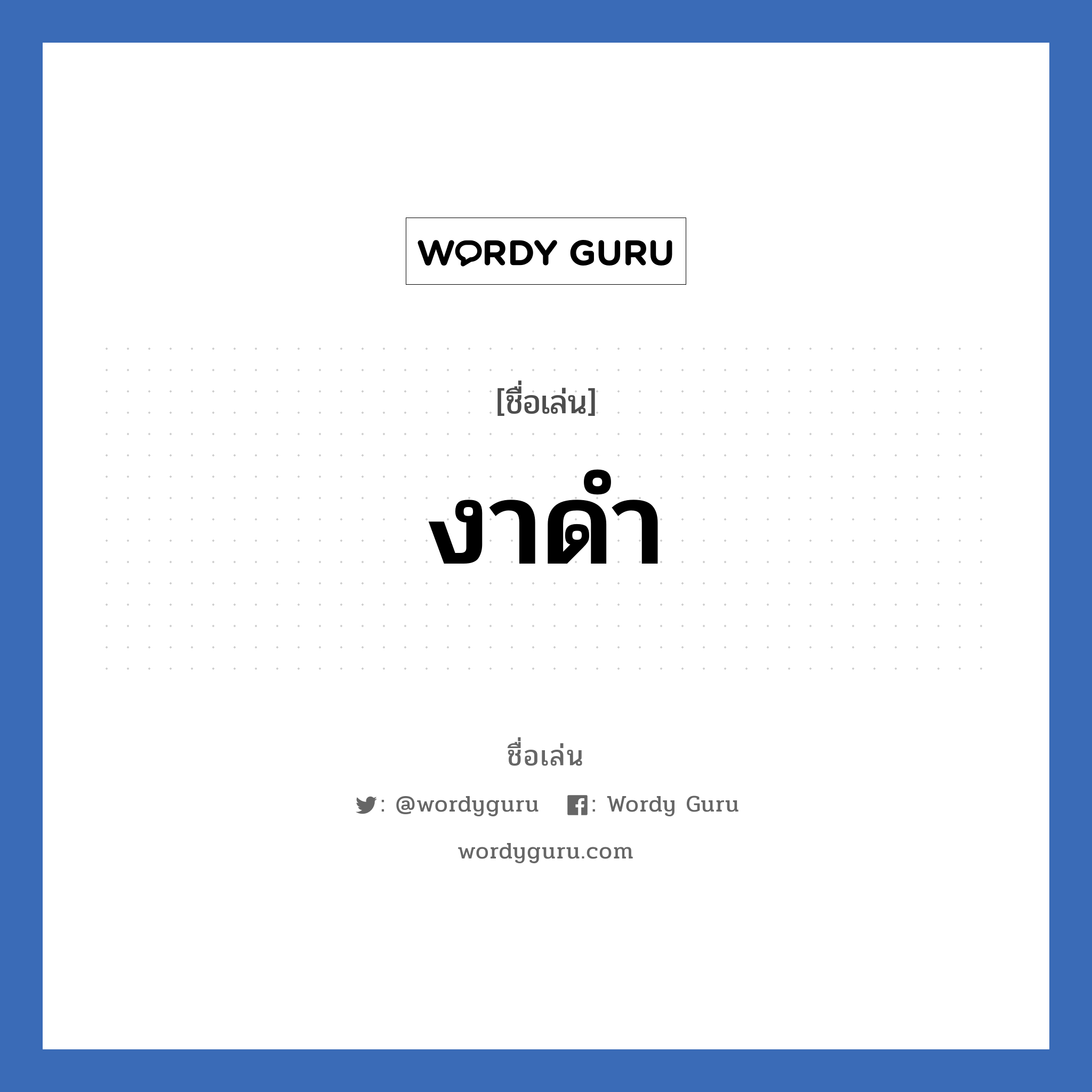 WORDY GURU

[ชื่อเล่น]

งาดำ

ชื่อเล่น

: @wordyguru : Wordy Guru

wordyguru.com